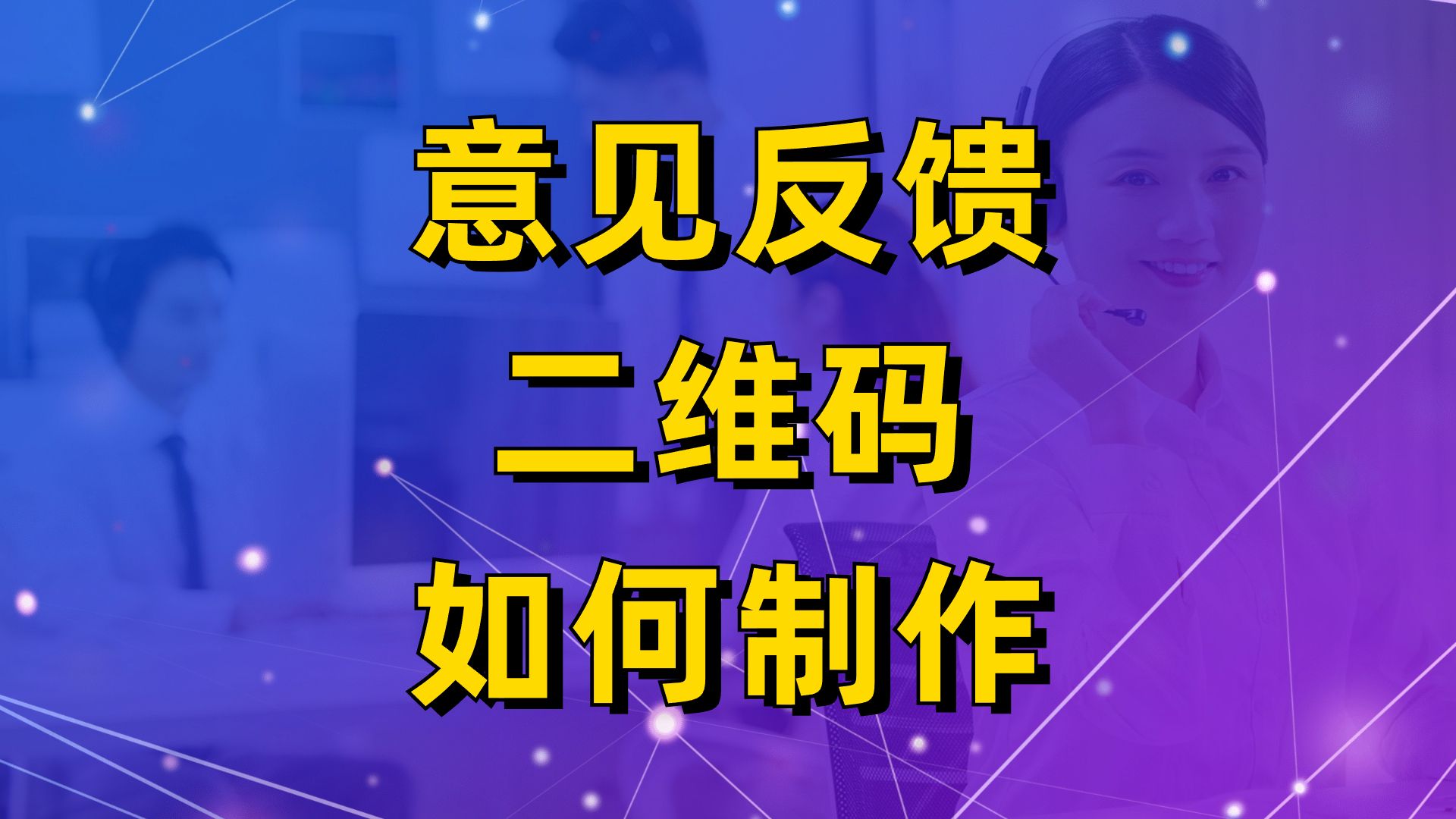 意见反馈
二维码
如何制作